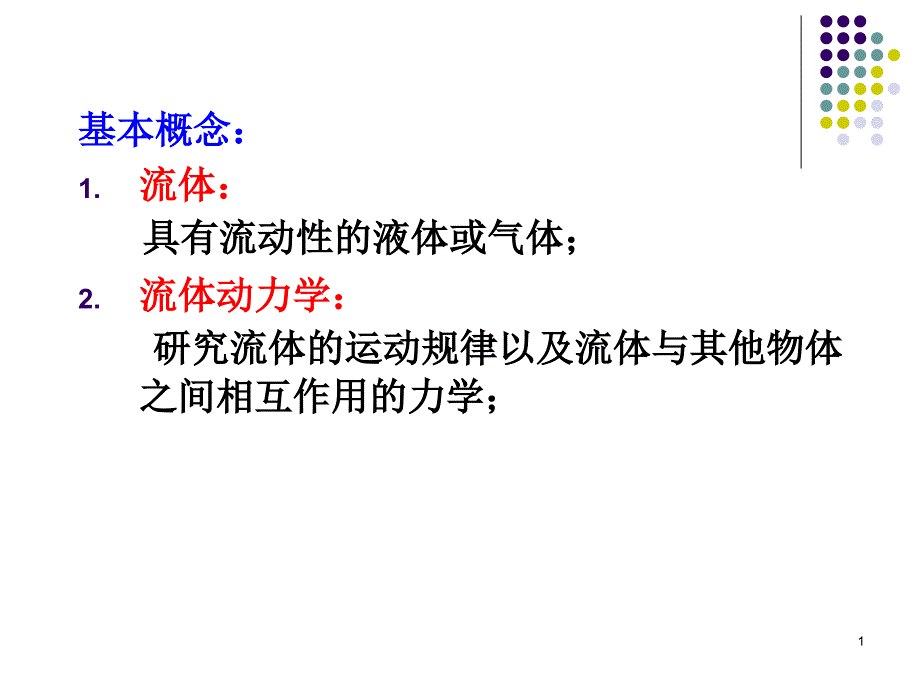 基本概念：

1. 流体：

具有流动性的液体或气体；

2. 流体动力学：

研究流体的运动规律以及流体与其他物体之间相互作用的力学；

1